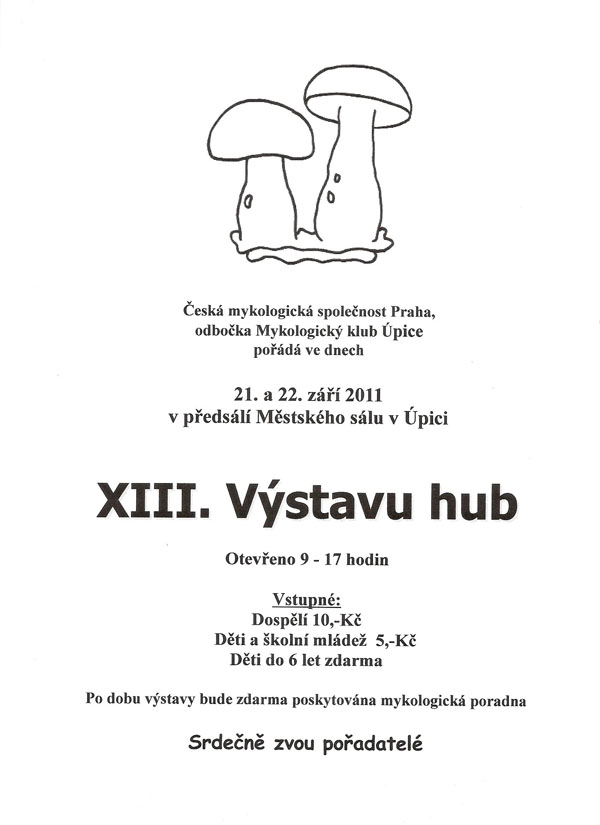 Česká mykologická společnost Praha,
odbočka Mykologický klub Úpice
pořádá ve dnech

21. a 22. září 2011
v předsálí Městského sálu v Úpici

XIII. Výstavu hub

Otevřeno 9 - 17 hodin

Vstupné:
Dospělí 10,-Kč
Děti a školní mládež 5,-Kč
Děti do 6 let zdarma

Po dobu výstavy bude zdarma poskytována mykologická poradna

Srdečně zvou pořadatelé